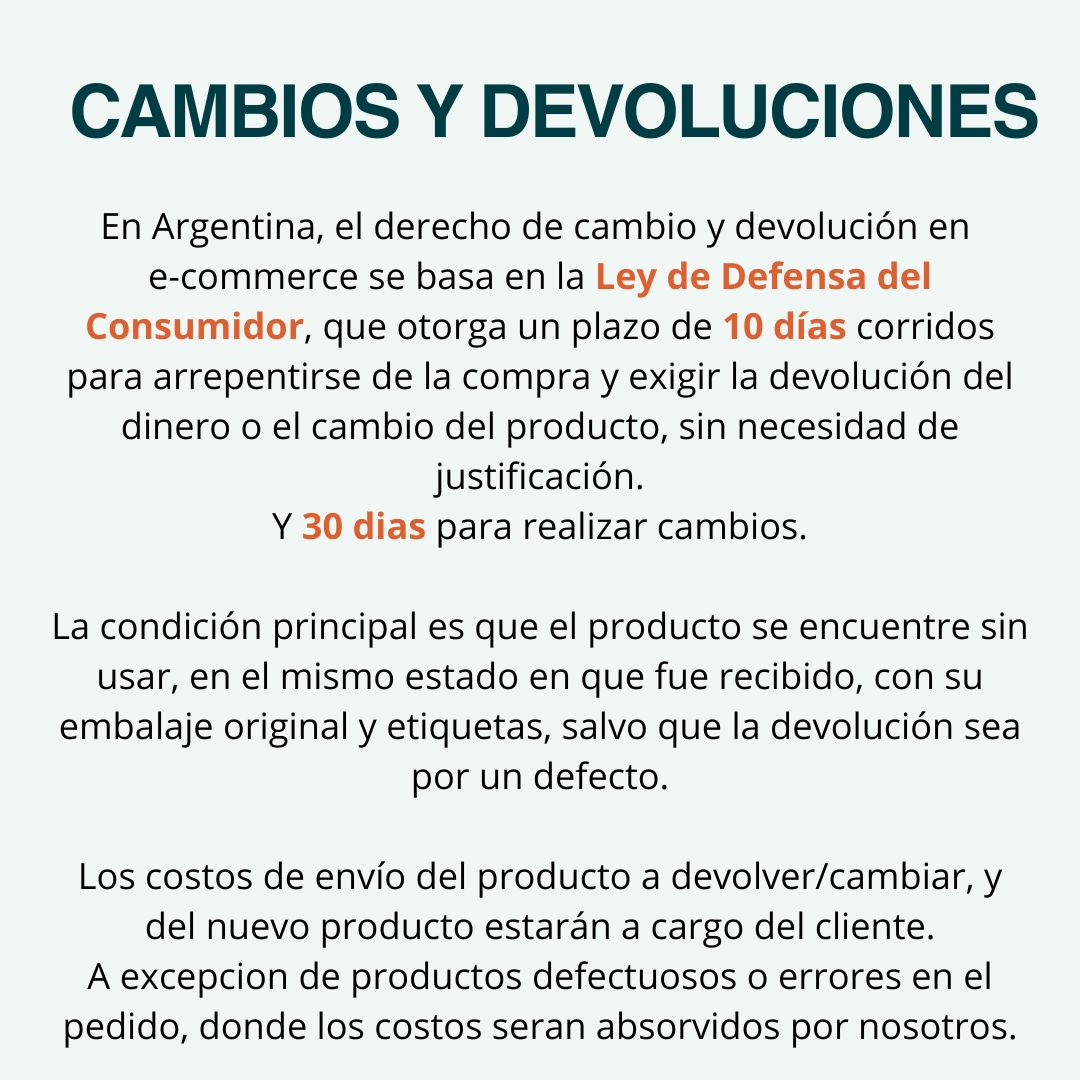 CAMBIOS Y DEVOLUCIONES

En Argentina, el derecho de cambio y devolución en e-commerce se basa en la Ley de Defensa del Consumidor, que otorga un plazo de 10 días corridos para arrepentirse de la compra y exigir la devolución del dinero o el cambio del producto, sin necesidad de justificación.
Y 30 dias para realizar cambios.

La condición principal es que el producto se encuentre sin usar, en el mismo estado en que fue recibido, con su embalaje original y etiquetas, salvo que la devolución sea por un defecto.

Los costos de envío del producto a devolver/cambiar, y del nuevo producto estarán a cargo del cliente.
A excepcion de productos defectuosos o errores en el pedido, donde los costos seran absorvidos por nosotros.